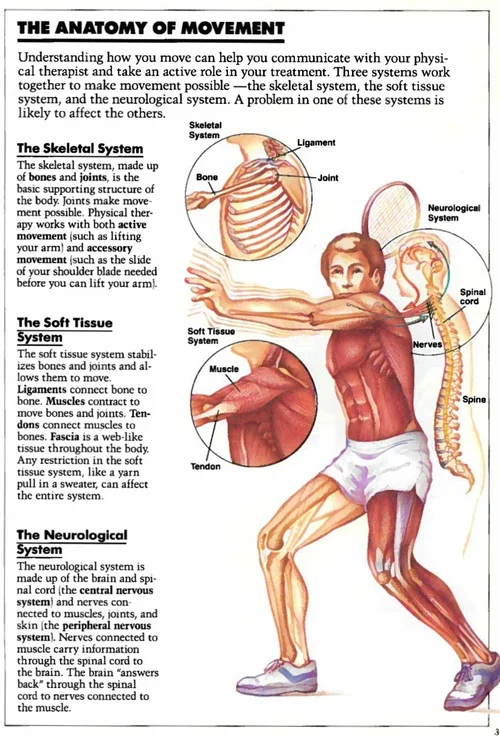 THE ANATOMY OF MOVEMENT

Understanding how you move can help you communicate with your physical therapist and take an active role in your treatment. Three systems work together to make movement possible —the skeletal system, the soft tissue system, and the neurological system. A problem in one of these systems is likely to affect the others.

The Skeletal System

The skeletal system, made up of bones and joints, is the basic supporting structure of the body. Joints make movement possible. Physical therapy works with both active movement (such as lifting your arm) and accessory movement (such as the slide of your shoulder blade needed before you can lift your arm).

The Soft Tissue System

The soft tissue system stabilizes bones and joints and allows them to move. Ligaments connect bone to bone. Muscles contract to move bones and joints. Tendons connect muscles to bones. Fascia is a web-like tissue throughout the body. Any restriction in the soft tissue system, like a yarn pull in a sweater, can affect the entire system.

The Neurological System

The neurological system is made up of the brain and spinal cord (the central nervous system) and nerves connected to muscles, joints, and skin (the peripheral nervous system). Nerves connected to muscle carry information through the spinal cord to the brain. The brain "answers back" through the spinal cord to nerves connected to the muscle.

Skeletal System
Ligament
Bone
Joint
Neurological System
Spinal cord
Nerves
Spine
Soft Tissue System
Muscle
Tendon

3